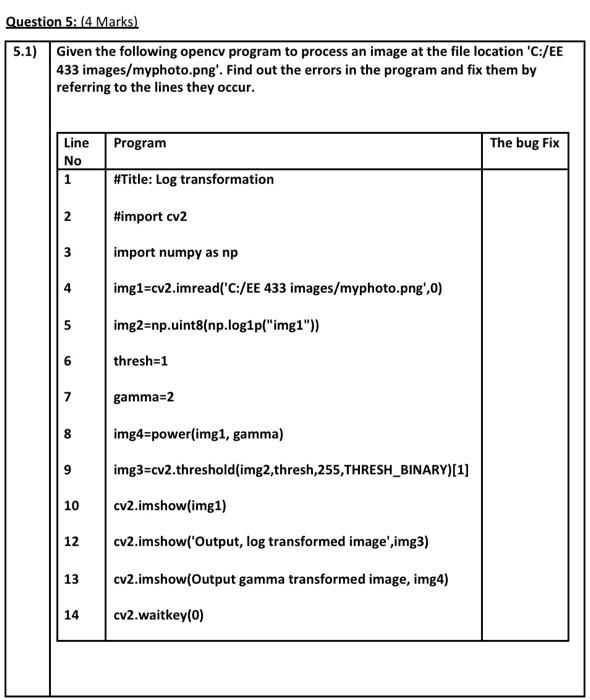 Question 5: (4 Marks)

5.1) Given the following opencv program to process an image at the file location 'C:/EE 433 images/myphoto.png'. Find out the errors in the program and fix them by referring to the lines they occur.

| Line No | Program | The bug Fix |
|---|---|---|
| 1 | #Title: Log transformation | |
| 2 | #import cv2 | |
| 3 | import numpy as np | |
| 4 | img1=cv2.imread('C:/EE 433 images/myphoto.png',0) | |
| 5 | img2=np.uint8(np.log1p("img1")) | |
| 6 | thresh=1 | |
| 7 | gamma=2 | |
| 8 | img4=power(img1, gamma) | |
| 9 | img3=cv2.threshold(img2,thresh,255,THRESH_BINARY)[1] | |
| 10 | cv2.imshow(img1) | |
| 12 | cv2.imshow('Output, log transformed image',img3) | |
| 13 | cv2.imshow(Output gamma transformed image, img4) | |
| 14 | cv2.waitkey(0) | |